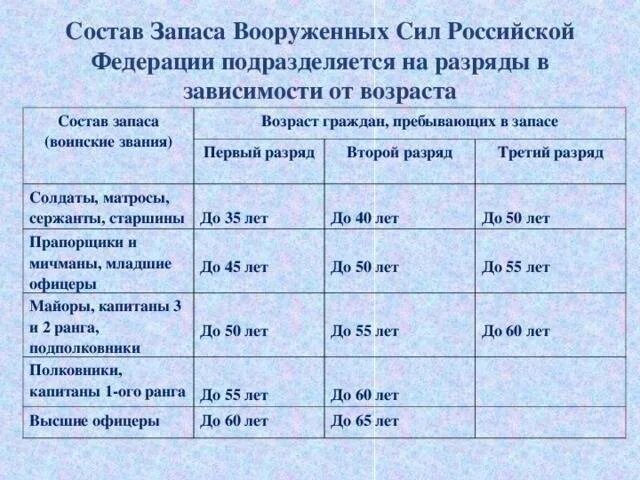 Состав Запаса Вооруженных Сил Российской Федерации подразделяется на разряды в зависимости от возраста

| Состав запаса (воинские звания) | Возраст граждан, пребывающих в запасе | | |
|---|---|---|---|
| | Первый разряд | Второй разряд | Третий разряд |
| Солдаты, матросы, сержанты, старшины | До 35 лет | До 40 лет | До 50 лет |
| Прапорщики и мичманы, младшие офицеры | До 45 лет | До 50 лет | До 55 лет |
| Майоры, капитаны 3 и 2 ранга, подполковники | До 50 лет | До 55 лет | До 60 лет |
| Полковники, капитаны 1-ого ранга | До 55 лет | До 60 лет | |
| Высшие офицеры | До 60 лет | До 65 лет | |